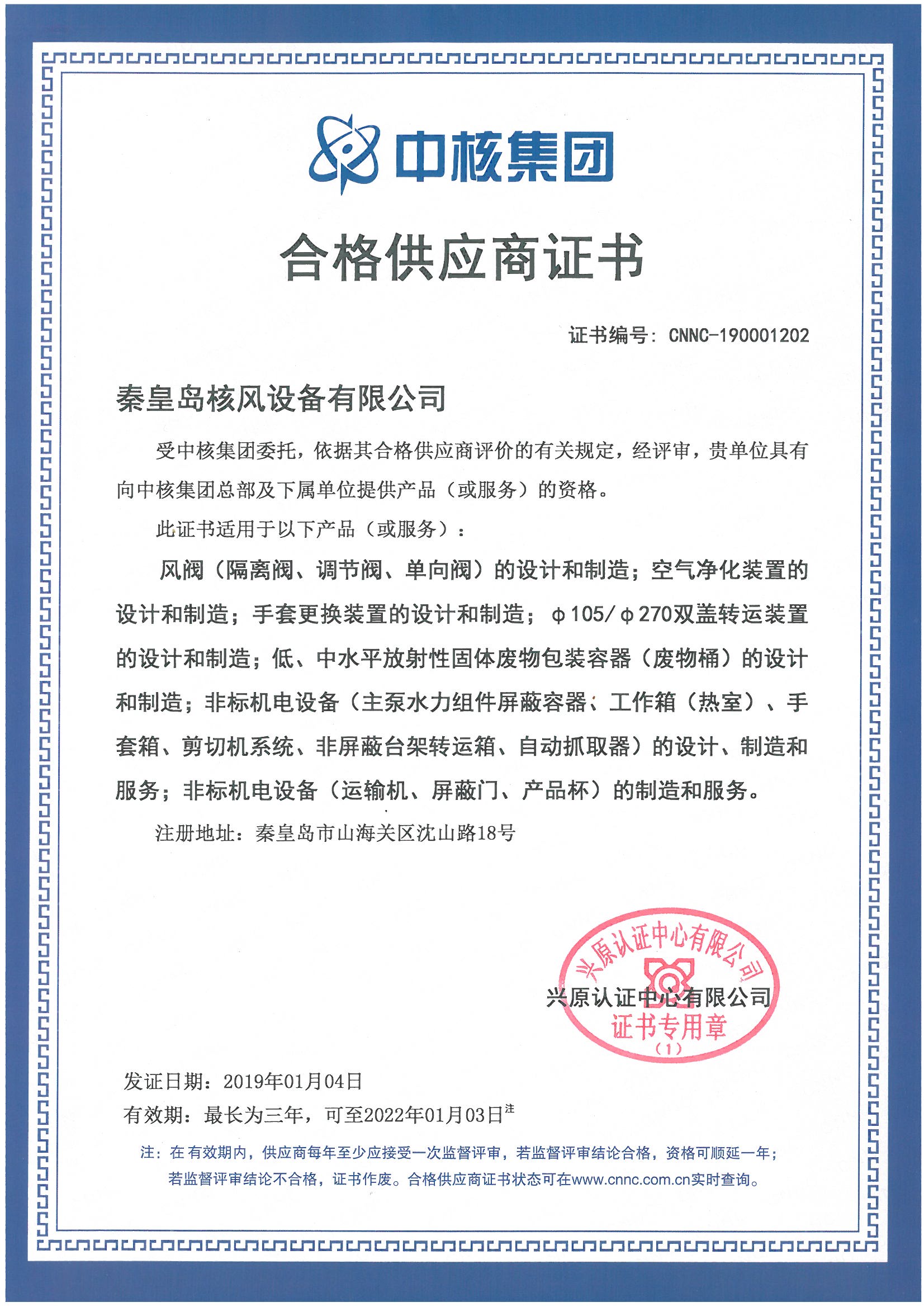 中核集团

合格供应商证书

证书编号：CNNC-190001202

秦皇岛核风设备有限公司

受中核集团委托，依据其合格供应商评价的有关规定，经评审，贵单位具有向中核集团总部及下属单位提供产品（或服务）的资格。

此证书适用于以下产品（或服务）：

风阀（隔离阀、调节阀、单向阀）的设计和制造；空气净化装置的设计和制造；手套更换装置的设计和制造；φ105/φ270双盖转运装置的设计和制造；低、中水平放射性固体废物包装容器（废物桶）的设计和制造；非标机电设备（主泵水力组件屏蔽容器、工作箱（热室）、手套箱、剪切机系统、非屏蔽台架转运箱、自动抓取器）的设计、制造和服务；非标机电设备（运输机、屏蔽门、产品杯）的制造和服务。

注册地址：秦皇岛市山海关区沈山路18号

兴原认证中心有限公司

兴原认证中心有限公司
证书专用章
（1）

发证日期：2019年01月04日
有效期：最长为三年，可至2022年01月03日注

注：在有效期内，供应商每年至少应接受一次监督评审，若监督评审结论合格，资格可顺延一年；若监督评审结论不合格，证书作废。合格供应商证书状态可在www.cnnc.com.cn实时查询。